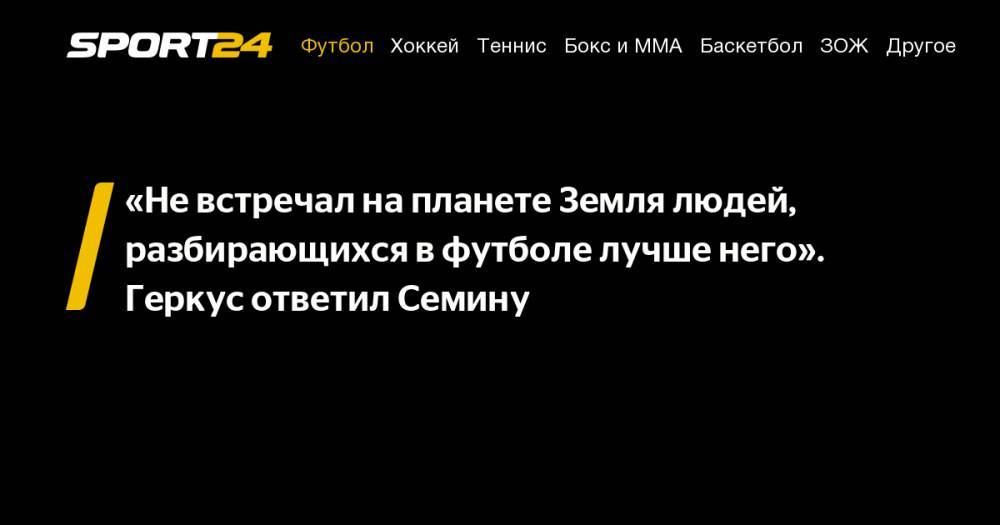 SPORT24 Футбол Хоккей Теннис Бокс и ММА Баскетбол ЗОЖ Другое

«Не встречал на планете Земля людей, разбирающихся в футболе лучше него». Геркус ответил Семину